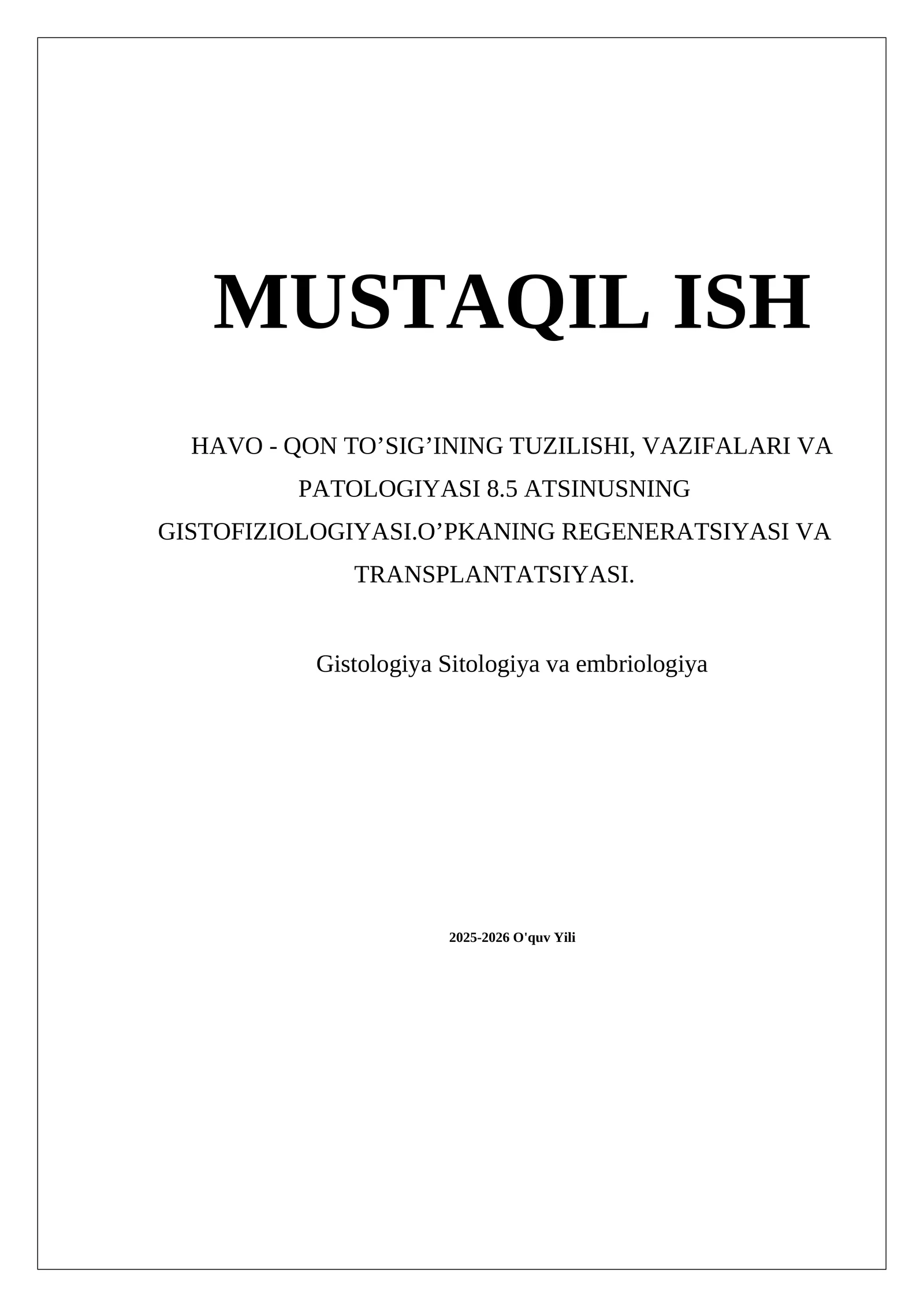 MUSTAQIL ISH

HAVO - QON TO'SIG'INING TUZILISHI, VAZIFALARI VA PATOLOGIYASI 8.5 ATSINUSNING GISTOFIZIOLOGIYASI.O'PKANING REGENERATSIYASI VA TRANSPLANTATSIYASI.

Gistologiya Sitologiya va embriologiya

2025-2026 O'quv Yili